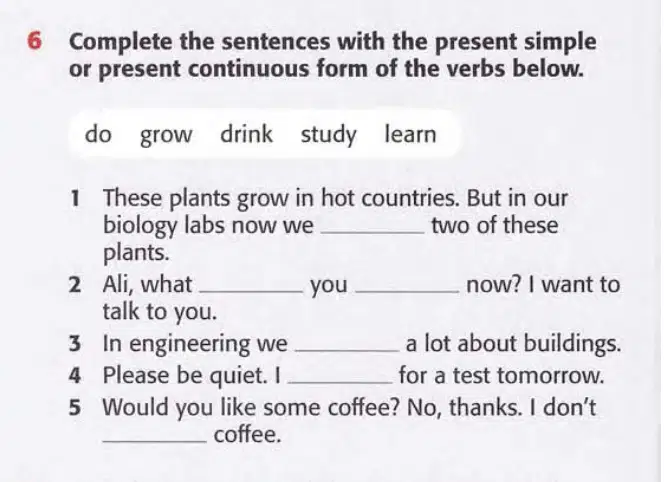 6 Complete the sentences with the present simple or present continuous form of the verbs below.

do grow drink study learn

1 These plants grow in hot countries. But in our biology labs now we ____ two of these plants.
2 Ali, what ____ you ____ now? I want to talk to you.
3 In engineering we ____ a lot about buildings.
4 Please be quiet. I ____ for a test tomorrow.
5 Would you like some coffee? No, thanks. I don't ____ coffee.